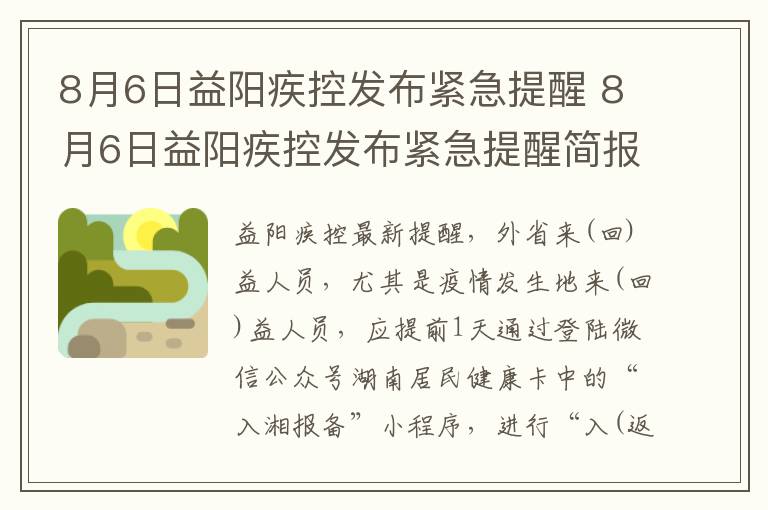 8月6日益阳疾控发布紧急提醒 8月6日益阳疾控发布紧急提醒简报

益阳疾控最新提醒，外省来(回)益人员，尤其是疫情发生地来(回)益人员，应提前1天通过登陆微信公众号湖南居民健康卡中的“入湘报备”小程序，进行“入(返